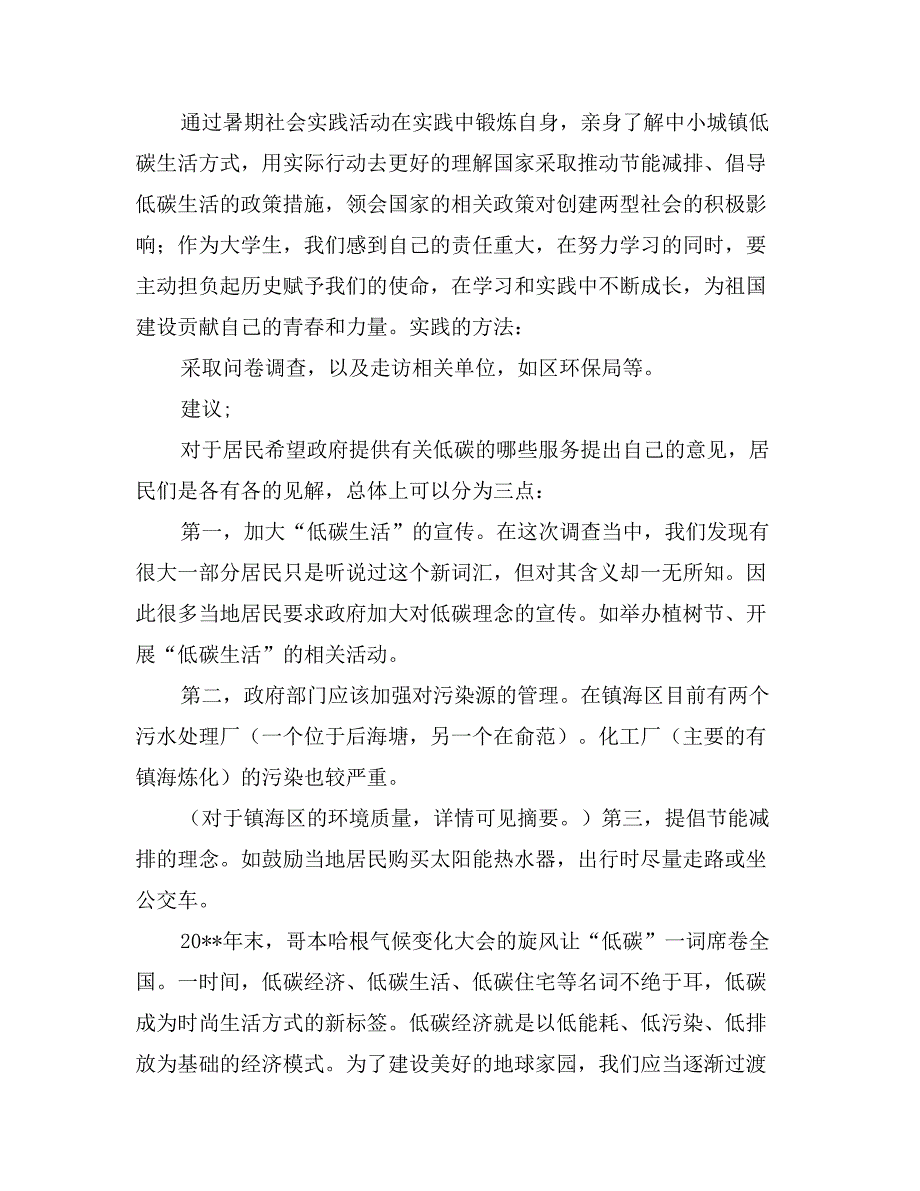 通过暑期社会实践活动在实践中锻炼自身，亲身了解中小城镇低碳生活方式，用实际行动去更好的理解国家采取推动节能减排、倡导低碳生活的政策措施，领会国家的相关政策对创建两型社会的积极影响；作为大学生，我们感到自己的责任重大，在努力学习的同时，要主动担负起历史赋予我们的使命，在学习和实践中不断成长，为祖国建设贡献自己的青春和力量。实践的方法：

采取问卷调查，以及走访相关单位，如区环保局等。

建议;

对于居民希望政府提供有关低碳的哪些服务提出自己的意见，居民们是各有各的见解，总体上可以分为三点：

第一，加大“低碳生活”的宣传。在这次调查当中，我们发现有很大一部分居民只是听说过这个新词汇，但对其含义却一无所知。因此很多当地居民要求政府加大对低碳理念的宣传。如举办植树节、开展“低碳生活”的相关活动。

第二，政府部门应该加强对污染源的管理。在镇海区目前有两个污水处理厂（一个位于后海塘，另一个在俞范）。化工厂（主要的有镇海炼化）的污染也较严重。

（对于镇海区的环境质量，详情可见摘要。）第三，提倡节能减排的理念。如鼓励当地居民购买太阳能热水器，出行时尽量走路或坐公交车。

20**年末，哥本哈根气候变化大会的旋风让“低碳”一词席卷全国。一时间，低碳经济、低碳生活、低碳住宅等名词不绝于耳，低碳成为时尚生活方式的新标签。低碳经济就是以低能耗、低污染、低排放为基础的经济模式。为了建设美好的地球家园，我们应当逐渐过渡